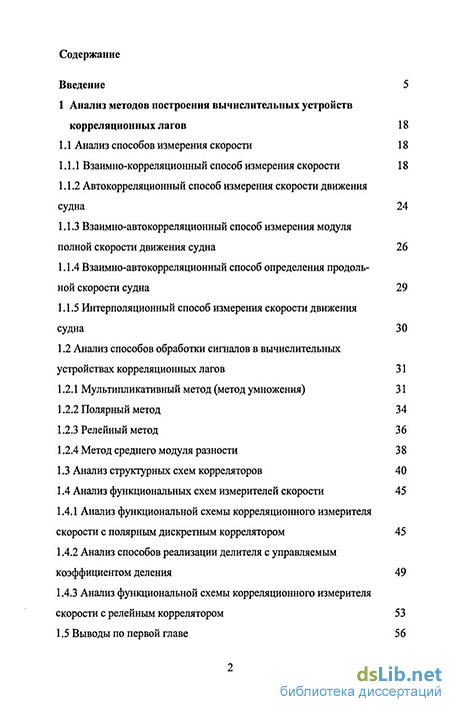 Содержание

Введение 5

1 Анализ методов построения вычислительных устройств корреляционных лагов 18

1.1 Анализ способов измерения скорости 18

1.1.1 Взаимно-корреляционный способ измерения скорости 18

1.1.2 Автокорреляционный способ измерения скорости движения судна 24

1.1.3 Взаимно-автокорреляционный способ измерения модуля полной скорости движения судна 26

1.1.4 Взаимно-автокорреляционный способ определения продольной скорости судна 29

1.1.5 Интерполяционный способ измерения скорости движения судна 30

1.2 Анализ способов обработки сигналов в вычислительных устройствах корреляционных лагов 31

1.2.1 Мультипликативный метод (метод умножения) 31

1.2.2 Полярный метод 34

1.2.3 Релейный метод 36

1.2.4 Метод среднего модуля разности 38

1.3 Анализ структурных схем корреляторов 40

1.4 Анализ функциональных схем измерителей скорости 45

1.4.1 Анализ функциональной схемы корреляционного измерителя скорости с полярным дискретным коррелятором 45

1.4.2 Анализ способов реализации делителя с управляемым коэффициентом деления 49

1.4.3 Анализ функциональной схемы корреляционного измерителя скорости с релейным коррелятором 53

1.5 Выводы по первой главе 56

2

dsLib.net
библиотека диссертаций